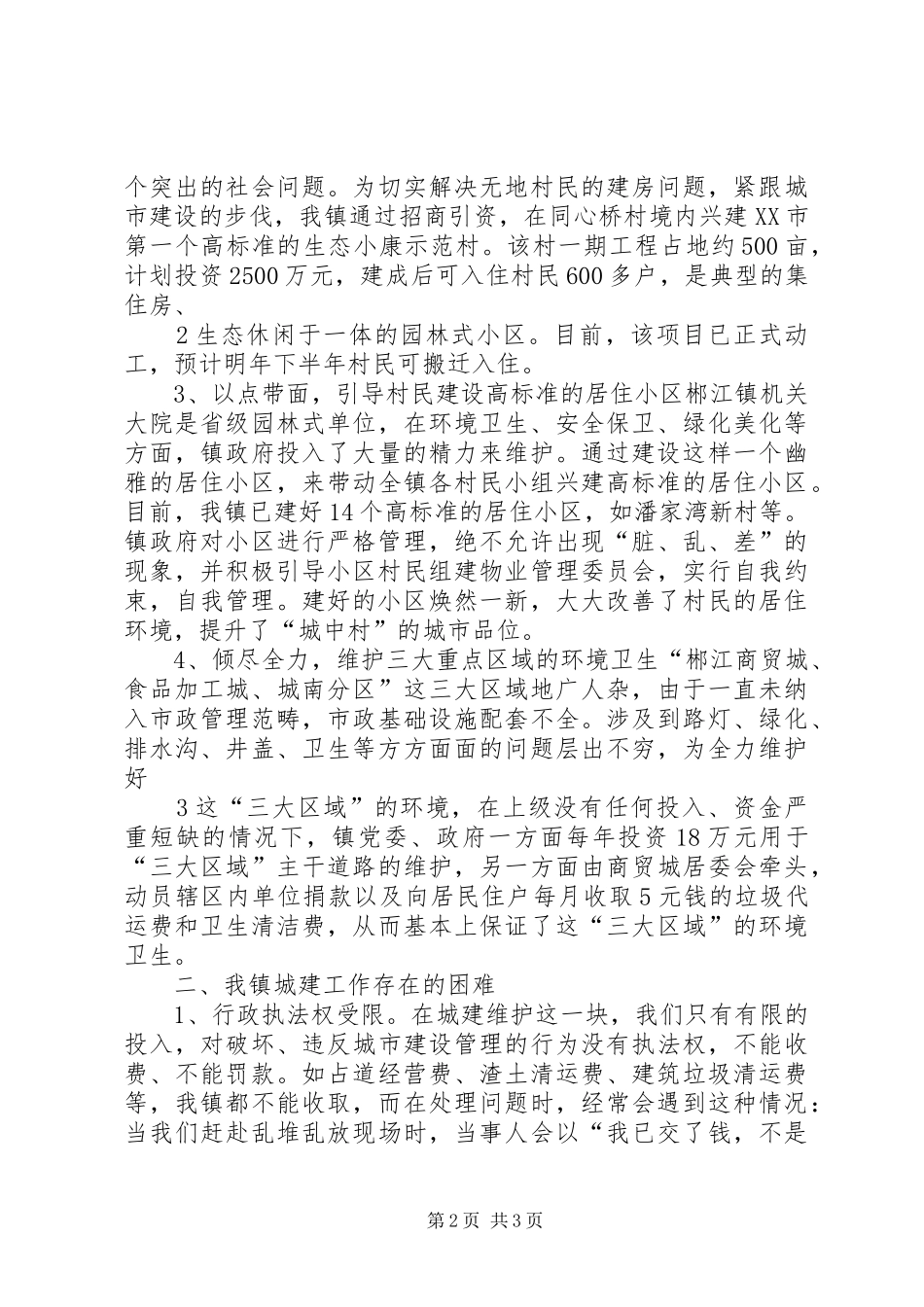 个突出的社会问题。为切实解决无地村民的建房问题，紧跟城市建设的步伐，我镇通过招商引资，在同心桥村境内兴建XX市第一个高标准的生态小康示范村。该村一期工程占地约500亩，计划投资2500万元，建成后可入住村民600多户，是典型的集住房、

2生态休闲于一体的园林式小区。目前，该项目已正式动工，预计明年下半年村民可搬迁入住。

3、以点带面，引导村民建设高标准的居住小区郴江镇机关大院是省级园林式单位，在环境卫生、安全保卫、绿化美化等方面，镇政府投入了大量的精力来维护。通过建设这样一个幽雅的居住小区，来带动全镇各村民小组兴建高标准的居住小区。目前，我镇已建好14个高标准的居住小区，如潘家湾新村等。镇政府对小区进行严格管理，绝不允许出现“脏、乱、差”的现象，并积极引导小区村民组建物业管理委员会，实行自我约束，自我管理。建好的小区焕然一新，大大改善了村民的居住环境，提升了“城中村”的城市品位。

4、倾尽全力，维护三大重点区域的环境卫生“郴江商贸城、食品加工城、城南分区”这三大区域地广人杂，由于一直未纳入市政管理范畴，市政基础设施配套不全。涉及到路灯、绿化、排水沟、井盖、卫生等方方面面的问题层出不穷，为全力维护好

3这“三大区域”的环境，在上级没有任何投入、资金严重短缺的情况下，镇党委、政府一方面每年投资18万元用于“三大区域”主干道路的维护，另一方面由商贸城居委会牵头，动员辖区内单位捐款以及向居民住户每月收取5元钱的垃圾代运费和卫生清洁费，从而基本上保证了这“三大区域”的环境卫生。

二、我镇城建工作存在的困难

1、行政执法权受限。在城建维护这一块，我们只有有限的投入，对破坏、违反城市建设管理的行为没有执法权，不能收费、不能罚款。如占道经营费、渣土清运费、建筑垃圾清运费等，我镇都不能收取，而在处理问题时，经常会遇到这种情况：当我们赶赴乱堆乱放现场时，当事人会以“我已交了钱，不是

第2页 共3页